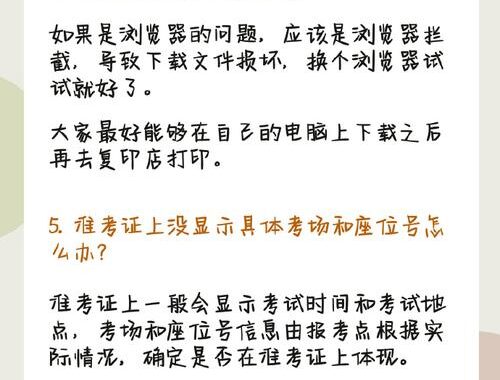 如果是浏览器的问题，应该是浏览器拦截，导致下载文件损坏，换个浏览器试试就好了。

大家最好能够在自己的电脑上下载之后再去复印店打印。

5. 准考证上没显示具体考场和座位号怎么办？

准考证上一般会显示考试时间和考试地点，考场和座位号信息由报考点根据实际情况，确定是否在准考证上体现。